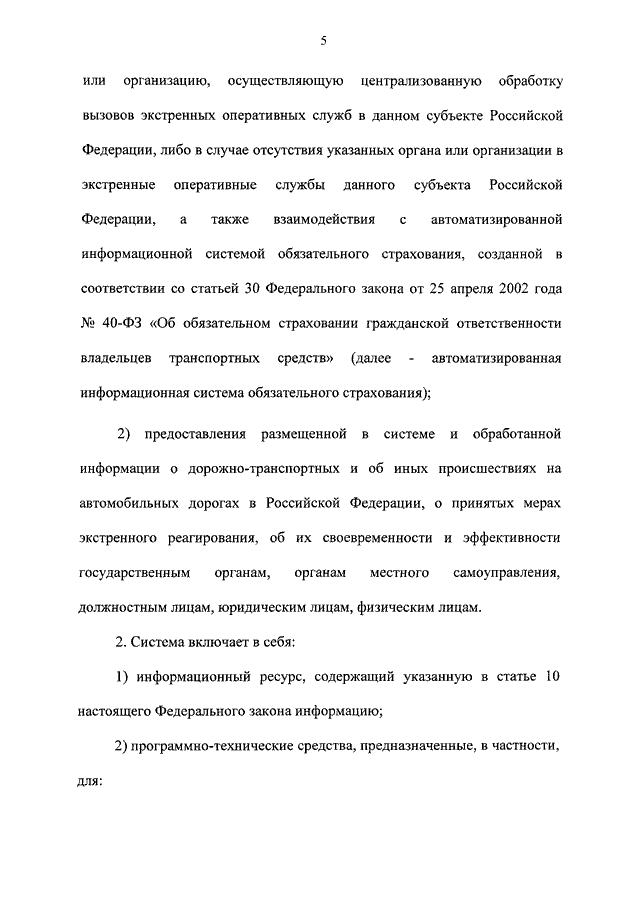 5

или организацию, осуществляющую централизованную обработку вызовов экстренных оперативных служб в данном субъекте Российской Федерации, либо в случае отсутствия указанных органа или организации в экстренные оперативные службы данного субъекта Российской Федерации, а также взаимодействия с автоматизированной информационной системой обязательного страхования, созданной в соответствии со статьей 30 Федерального закона от 25 апреля 2002 года № 40-ФЗ «Об обязательном страховании гражданской ответственности владельцев транспортных средств» (далее - автоматизированная информационная система обязательного страхования);

2) предоставления размещенной в системе и обработанной информации о дорожно-транспортных и об иных происшествиях на автомобильных дорогах в Российской Федерации, о принятых мерах экстренного реагирования, об их своевременности и эффективности государственным органам, органам местного самоуправления, должностным лицам, юридическим лицам, физическим лицам.

2. Система включает в себя:

1) информационный ресурс, содержащий указанную в статье 10 настоящего Федерального закона информацию;

2) программно-технические средства, предназначенные, в частности, для: